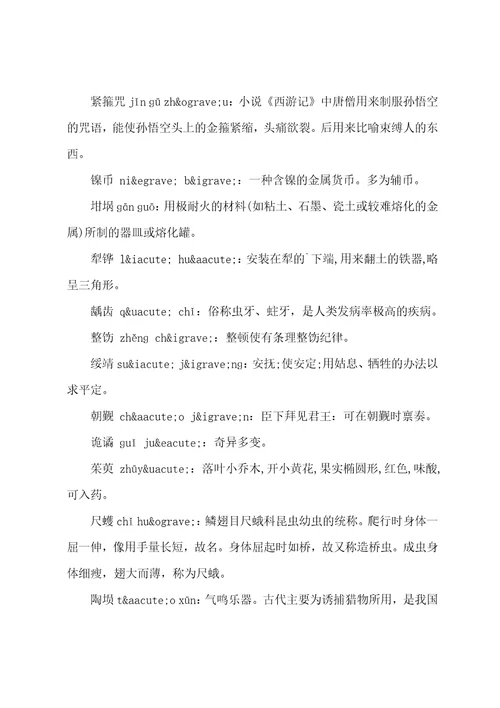 紧箍咒 jǐn gū zh&ograve;u：小说《西游记》中唐僧用来制服孙悟空的咒语，能使孙悟空头上的金箍紧缩，头痛欲裂。后用来比喻束缚人的东西。

镍币 ni&egrave; b&igrave;：一种含镍的金属货币。多为辅币。

坩埚 gān guō：用极耐火的材料(如粘土、石墨、瓷土或较难熔化的金属)所制的器皿或熔化罐。

犁铧 l&iacute; hu&aacute;：安装在犁的`下端，用来翻土的铁器，略呈三角形。

龋齿 q&uacute; chǐ：俗称虫牙、蛀牙，是人类发病率极高的疾病。

整饬 zhěng ch&igrave;：整顿使有条理整饬纪律。

绥靖 su&iacute; j&igrave;ng：安抚；使安定；用姑息、牺牲的办法以求平定。

朝觐 ch&aacute;o j&igrave;n：臣下拜见君王：可在朝觐时禀奏。

诡谲 guǐ ju&eacute;：奇异多变。

茱萸 zhūy&uacute;：落叶小乔木，开小黄花，果实椭圆形，红色，味酸，可入药。

尺蠖 chǐ hu&ograve;：鳞翅目尺蛾科昆虫幼虫的统称。爬行时身体一屈一伸，像用手量长短，故名。身体屈起时如桥，故又称造桥虫。成虫身体细瘦，翅大而薄，称为尺蛾。

陶埙 t&aacute;o xūn：气鸣乐器。古代主要为诱捕猎物所用，是我国